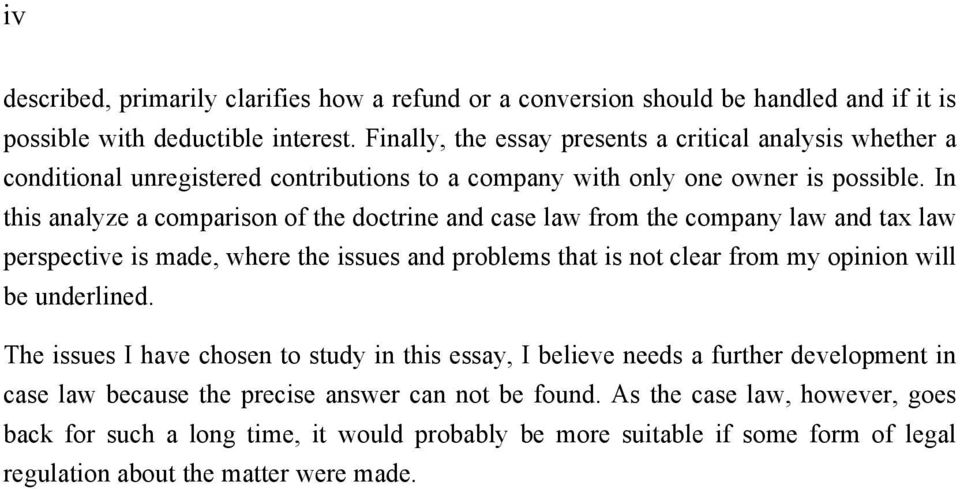 iv

described, primarily clarifies how a refund or a conversion should be handled and if it is possible with deductible interest. Finally, the essay presents a critical analysis whether a conditional unregistered contributions to a company with only one owner is possible. In this analyze a comparison of the doctrine and case law from the company law and tax law perspective is made, where the issues and problems that is not clear from my opinion will be underlined.

The issues I have chosen to study in this essay, I believe needs a further development in case law because the precise answer can not be found. As the case law, however, goes back for such a long time, it would probably be more suitable if some form of legal regulation about the matter were made.